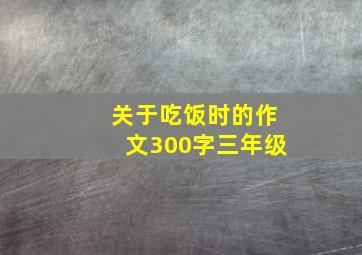 关于吃饭时的作文300字三年级